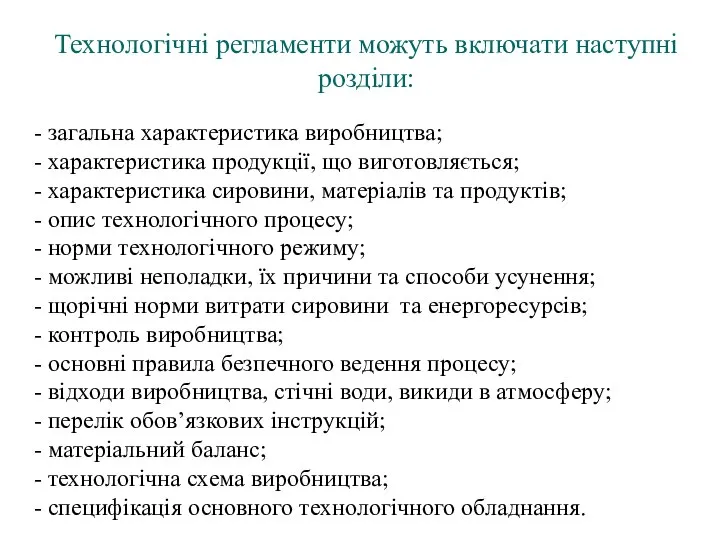 Технологічні регламенти можуть включати наступні розділи:

- загальна характеристика виробництва;
- характеристика продукції, що виготовляється;
- характеристика сировини, матеріалів та продуктів;
- опис технологічного процесу;
- норми технологічного режиму;
- можливі неполадки, їх причини та способи усунення;
- щорічні норми витрати сировини та енергоресурсів;
- контроль виробництва;
- основні правила безпечного ведення процесу;
- відходи виробництва, стічні води, викиди в атмосферу;
- перелік обов’язкових інструкцій;
- матеріальний баланс;
- технологічна схема виробництва;
- специфікація основного технологічного обладнання.